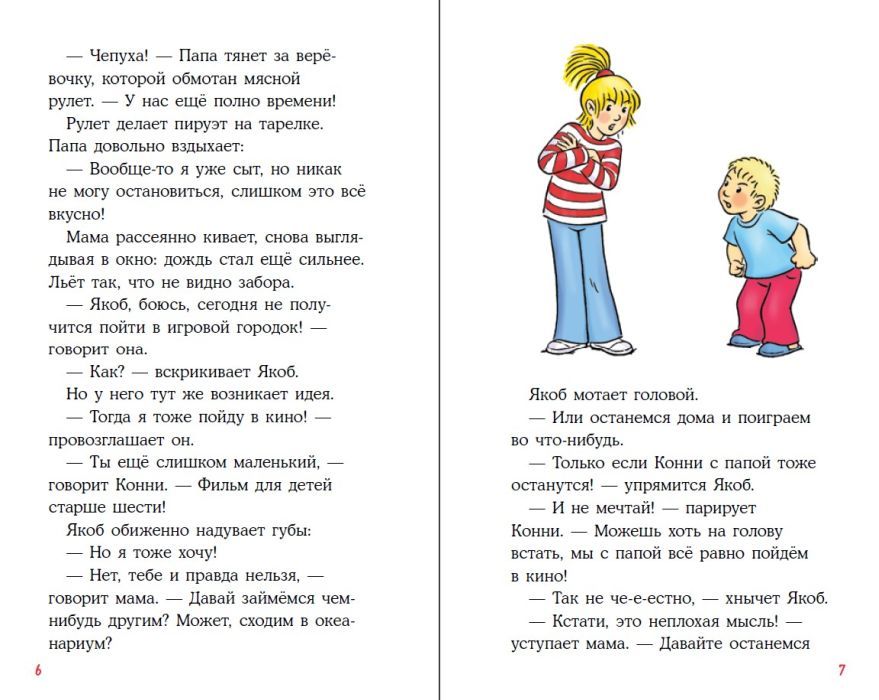 — Чепуха! — Папа тянет за верёвочку, которой обмотан мясной рулет. — У нас ещё полно времени!

Рулет делает пируэт на тарелке. Папа довольно вздыхает:

— Вообще-то я уже сыт, но никак не могу остановиться, слишком это всё вкусно!

Мама рассеянно кивает, снова выглядывая в окно: дождь стал ещё сильнее. Льёт так, что не видно забора.

— Якоб, боюсь, сегодня не получится пойти в игровой городок! — говорит она.

— Как? — вскрикивает Якоб.

Но у него тут же возникает идея.

— Тогда я тоже пойду в кино! — провозглашает он.

— Ты ещё слишком маленький, — говорит Конни. — Фильм для детей старше шести!

Якоб обиженно надувает губы:

— Но я тоже хочу!

— Нет, тебе и правда нельзя, — говорит мама. — Давай займёмся чем-нибудь другим? Может, сходим в океанариум?

6

Якоб мотает головой.

— Или останемся дома и поиграем во что-нибудь.

— Только если Конни с папой тоже останутся! — упрямится Якоб.

— И не мечтай! — парирует Конни. — Можешь хоть на голову встать, мы с папой всё равно пойдём в кино!

— Так не че-е-естно, — хнычет Якоб.

— Кстати, это неплохая мысль! — уступает мама. — Давайте останемся

7